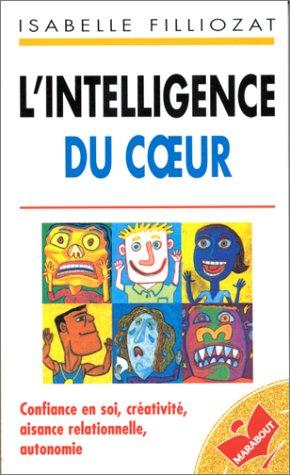 ISABELLE FILLIOZAT

L'INTELLIGENCE DU CŒUR

Confiance en soi, créativité, aisance relationnelle, autonomie

MARABOUT